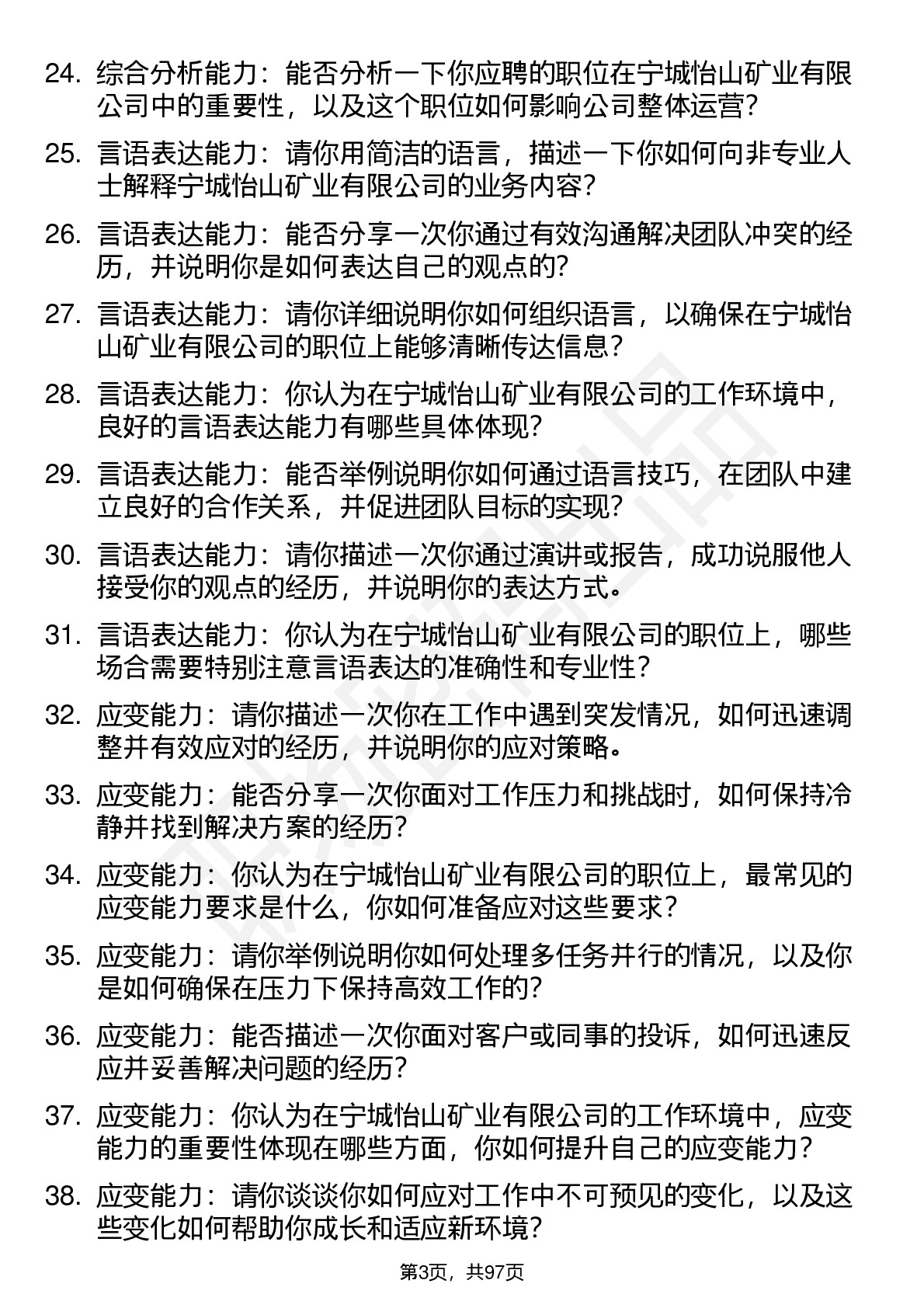 24. 综合分析能力：能否分析一下你应聘的职位在宁城怡山矿业有限公司中的重要性，以及这个职位如何影响公司整体运营？

25. 言语表达能力：请你用简洁的语言，描述一下你如何向非专业人士解释宁城怡山矿业有限公司的业务内容？

26. 言语表达能力：能否分享一次你通过有效沟通解决团队冲突的经历，并说明你是如何表达自己的观点的？

27. 言语表达能力：请你详细说明你如何组织语言，以确保在宁城怡山矿业有限公司的职位上能够清晰传达信息？

28. 言语表达能力：你认为在宁城怡山矿业有限公司的工作环境中，良好的言语表达能力有哪些具体体现？

29. 言语表达能力：能否举例说明你如何通过语言技巧，在团队中建立良好的合作关系，并促进团队目标的实现？

30. 言语表达能力：请你描述一次你通过演讲或报告，成功说服他人接受你的观点的经历，并说明你的表达方式。

31. 言语表达能力：你认为在宁城怡山矿业有限公司的职位上，哪些场合需要特别注意言语表达的准确性和专业性？

32. 应变能力：请你描述一次你在工作中遇到突发情况，如何迅速调整并有效应对的经历，并说明你的应对策略。

33. 应变能力：能否分享一次你面对工作压力和挑战时，如何保持冷静并找到解决方案的经历？

34. 应变能力：你认为在宁城怡山矿业有限公司的职位上，最常见的应变能力要求是什么，你如何准备应对这些要求？

35. 应变能力：请你举例说明你如何处理多任务并行的情况，以及你是如何确保在压力下保持高效工作的？

36. 应变能力：能否描述一次你面对客户或同事的投诉，如何迅速反应并妥善解决问题的经历？

37. 应变能力：你认为在宁城怡山矿业有限公司的工作环境中，应变能力的重要性体现在哪些方面，你如何提升自己的应变能力？

38. 应变能力：请你谈谈你如何应对工作中不可预见的变化，以及这些变化如何帮助你成长和适应新环境？

第3页，共97页